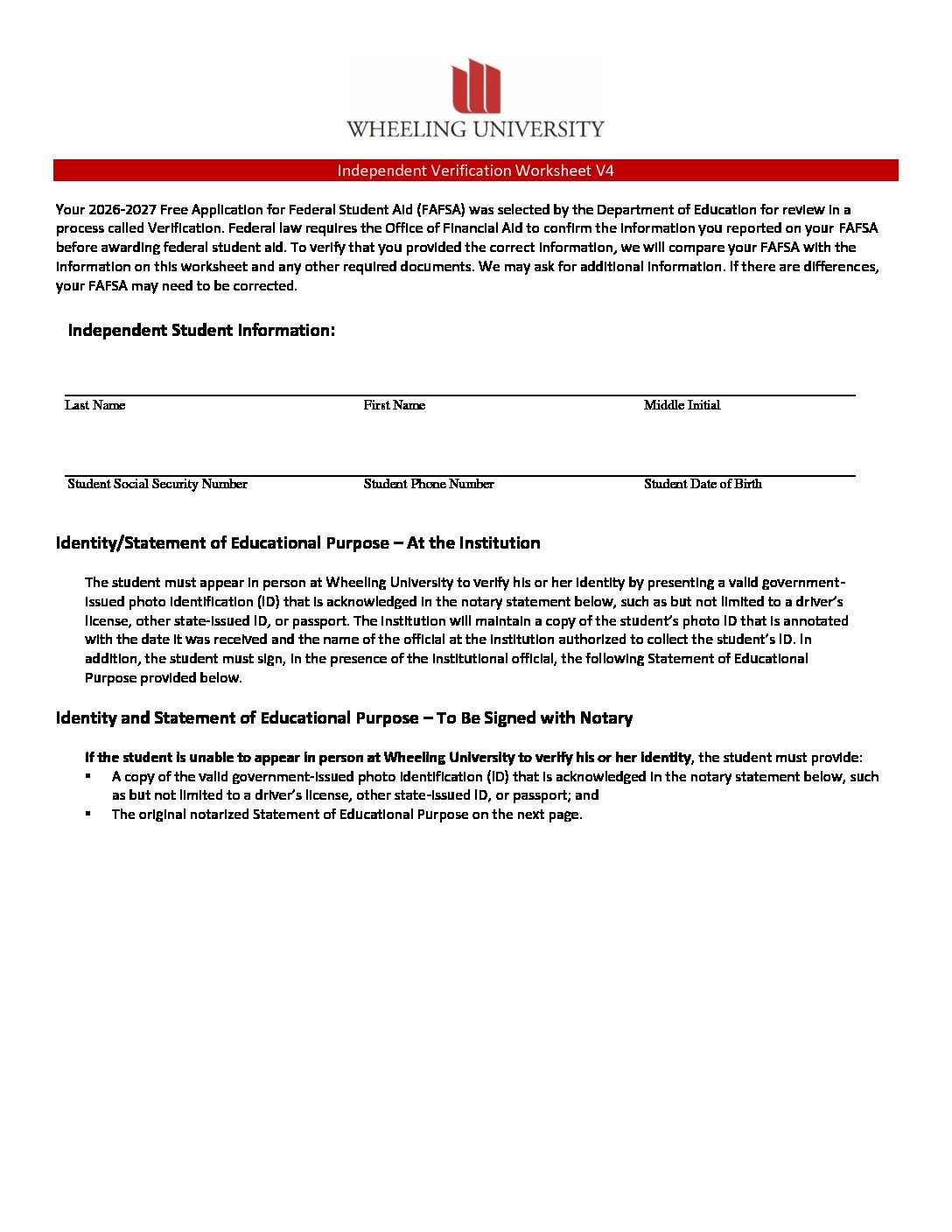 WHEELING UNIVERSITY

Independent Verification Worksheet V4

Your 2026-2027 Free Application for Federal Student Aid (FAFSA) was selected by the Department of Education for review in a process called Verification. Federal law requires the Office of Financial Aid to confirm the information you reported on your FAFSA before awarding federal student aid. To verify that you provided the correct information, we will compare your FAFSA with the information on this worksheet and any other required documents. We may ask for additional information. If there are differences, your FAFSA may need to be corrected.

Independent Student Information:

Last Name First Name Middle Initial

Student Social Security Number Student Phone Number Student Date of Birth

Identity/Statement of Educational Purpose – At the Institution

The student must appear in person at Wheeling University to verify his or her identity by presenting a valid government-issued photo identification (ID) that is acknowledged in the notary statement below, such as but not limited to a driver's license, other state-issued ID, or passport. The institution will maintain a copy of the student's photo ID that is annotated with the date it was received and the name of the official at the institution authorized to collect the student's ID. In addition, the student must sign, in the presence of the institutional official, the following Statement of Educational Purpose provided below.

Identity and Statement of Educational Purpose – To Be Signed with Notary

If the student is unable to appear in person at Wheeling University to verify his or her identity, the student must provide:
▪ A copy of the valid government-issued photo identification (ID) that is acknowledged in the notary statement below, such as but not limited to a driver's license, other state-issued ID, or passport; and
▪ The original notarized Statement of Educational Purpose on the next page.